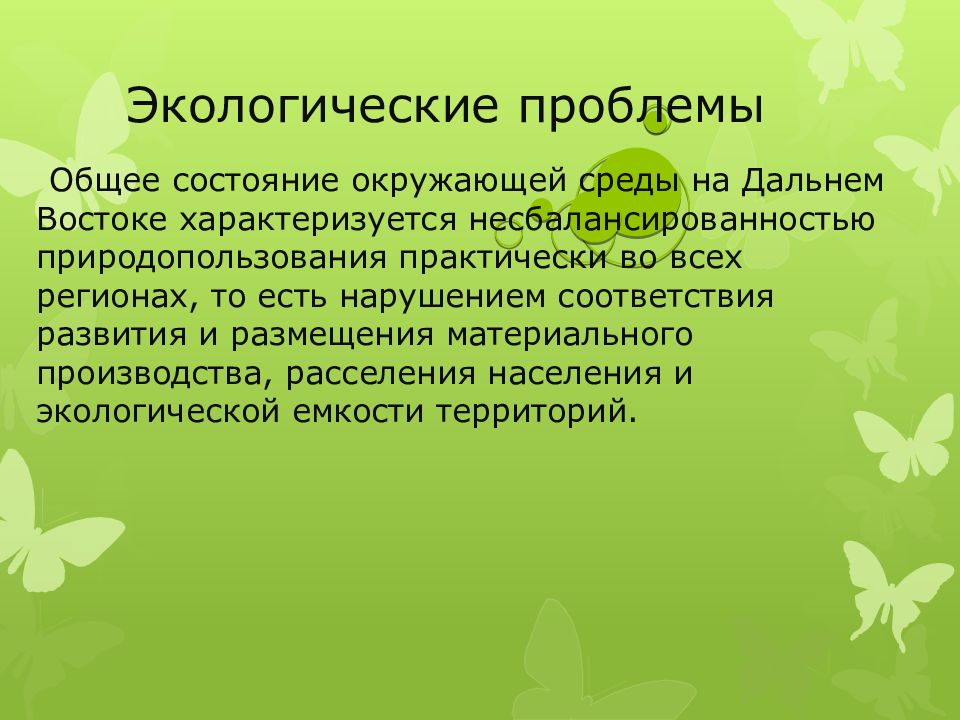 Экологические проблемы

Общее состояние окружающей среды на Дальнем Востоке характеризуется несбалансированностью природопользования практически во всех регионах, то есть нарушением соответствия развития и размещения материального производства, расселения населения и экологической емкости территорий.